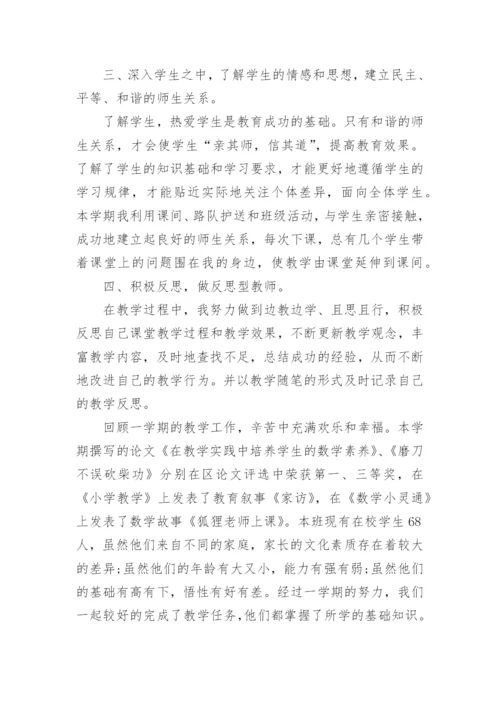 三、深入学生之中，了解学生的情感和思想，建立民主、平等、和谐的师生关系。

了解学生，热爱学生是教育成功的基础。只有和谐的师生关系，才会使学生“亲其师，信其道”，提高教育效果。了解了学生的知识基础和学习要求，才能更好地遵循学生的学习规律，才能贴近实际地关注个体差异，面向全体学生。本学期我利用课间、路队护送和班级活动，与学生亲密接触，成功地建立起良好的师生关系，每次下课，总有几个学生带着课堂上的问题围在我的身边，使教学由课堂延伸到课间。

四、积极反思，做反思型教师。

在教学过程中，我努力做到边教边学、且思且行，积极反思自己课堂教学过程和教学效果，不断更新教学观念，丰富教学内容，及时地查找不足，总结成功的经验，从而不断地改进自己的教学行为。并以教学随笔的形式及时记录自己的教学反思。

回顾一学期的教学工作，辛苦中充满欢乐和幸福。本学期撰写的论文《在教学实践中培养学生的数学素养》、《磨刀不误砍柴功》分别在区论文评选中荣获第一、三等奖，在《小学教学》上发表了教育叙事《家访》，在《数学小灵通》上发表了数学故事《狐狸老师上课》。本班现有在校学生68人，虽然他们来自不同的家庭，家长的文化素质存在着较大的差异;虽然他们的年龄有大又小，能力有强有弱;虽然他们的基础有高有下，悟性有好有差。经过一学期的努力，我们一起较好的完成了教学任务,他们都掌握了所学的基础知识。